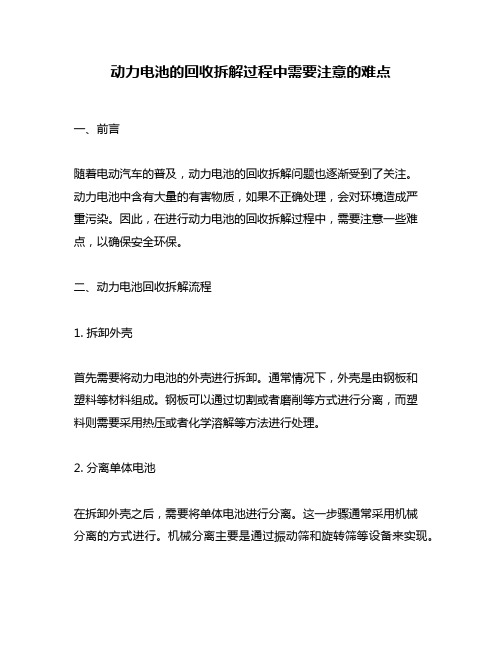 动力电池的回收拆解过程中需要注意的难点

一、前言

随着电动汽车的普及，动力电池的回收拆解问题也逐渐受到了关注。动力电池中含有大量的有害物质，如果不正确处理，会对环境造成严重污染。因此，在进行动力电池的回收拆解过程中，需要注意一些难点，以确保安全环保。

二、动力电池回收拆解流程

1. 拆卸外壳

首先需要将动力电池的外壳进行拆卸。通常情况下，外壳是由钢板和塑料等材料组成。钢板可以通过切割或者磨削等方式进行分离，而塑料则需要采用热压或者化学溶解等方法进行处理。

2. 分离单体电池

在拆卸外壳之后，需要将单体电池进行分离。这一步骤通常采用机械分离的方式进行。机械分离主要是通过振动筛和旋转筛等设备来实现。